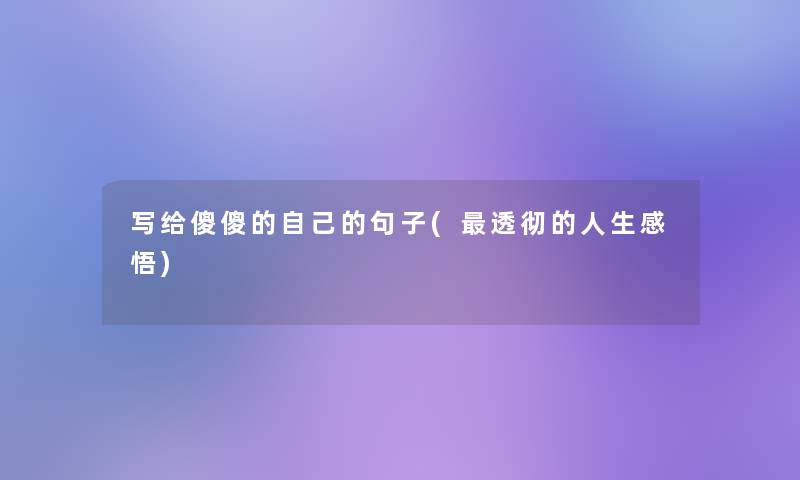 写给傻傻的自己的句子( 最透彻的人生感悟)